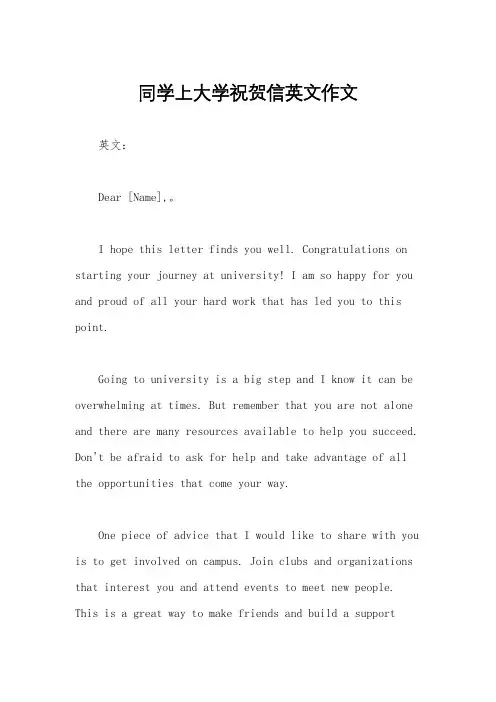 同学上大学祝贺信英文作文

英文：

Dear [Name],。

I hope this letter finds you well. Congratulations on starting your journey at university! I am so happy for you and proud of all your hard work that has led you to this point.

Going to university is a big step and I know it can be overwhelming at times. But remember that you are not alone and there are many resources available to help you succeed. Don't be afraid to ask for help and take advantage of all the opportunities that come your way.

One piece of advice that I would like to share with you is to get involved on campus. Join clubs and organizations that interest you and attend events to meet new people. This is a great way to make friends and build a support